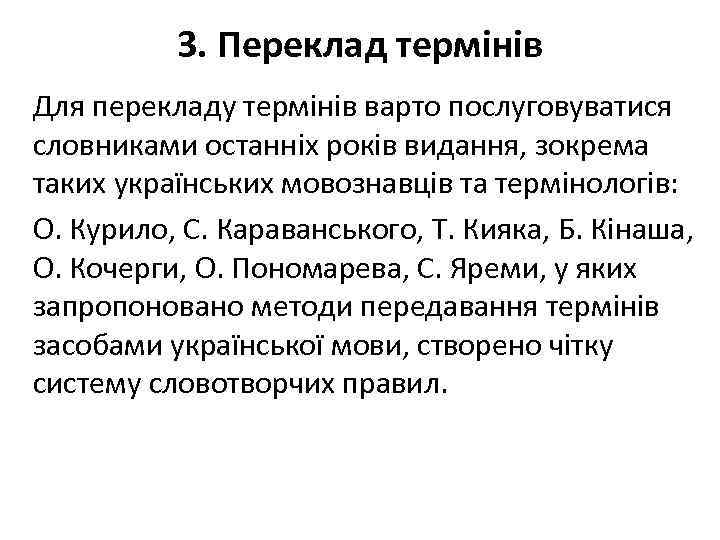 3. Переклад термінів

Для перекладу термінів варто послуговуватися словниками останніх років видання, зокрема таких українських мовознавців та термінологів:

О. Курило, С. Караванського, Т. Кияка, Б. Кінаша, О. Кочерги, О. Пономарева, С. Яреми, у яких запропоновано методи передавання термінів засобами української мови, створено чітку систему словотворчих правил.